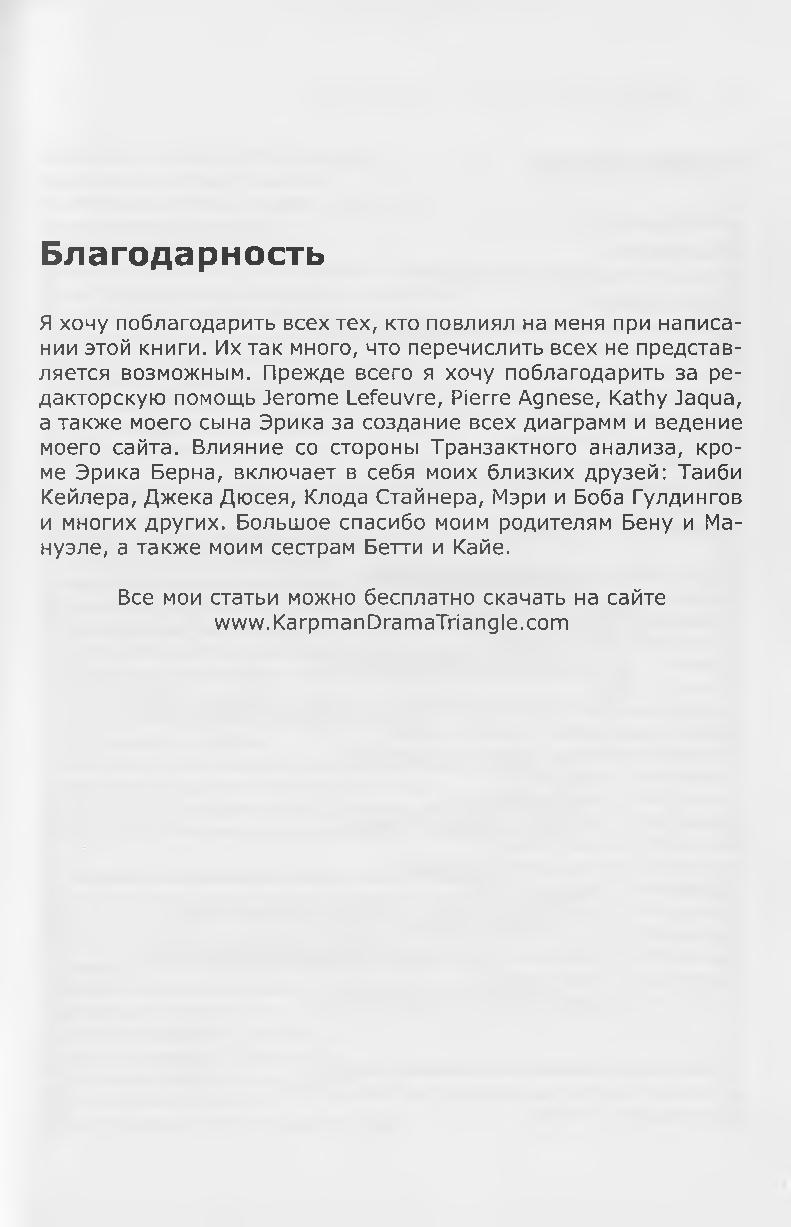 Благодарность

Я хочу поблагодарить всех тех, кто повлиял на меня при написании этой книги. Их так много, что перечислить всех не представляется возможным. Прежде всего я хочу поблагодарить за редакторскую помощь Jerome Lefeuvre, Pierre Agnese, Kathy Jaqua, а также моего сына Эрика за создание всех диаграмм и ведение моего сайта. Влияние со стороны Транзактного анализа, кроме Эрика Берна, включает в себя моих близких друзей: Таиби Кейлера, Джека Дюсея, Клода Стайнера, Мэри и Боба Гулдингов и многих других. Большое спасибо моим родителям Бену и Мануэле, а также моим сестрам Бетти и Кайе.

Все мои статьи можно бесплатно скачать на сайте www.KarpmanDramaTriangle.com